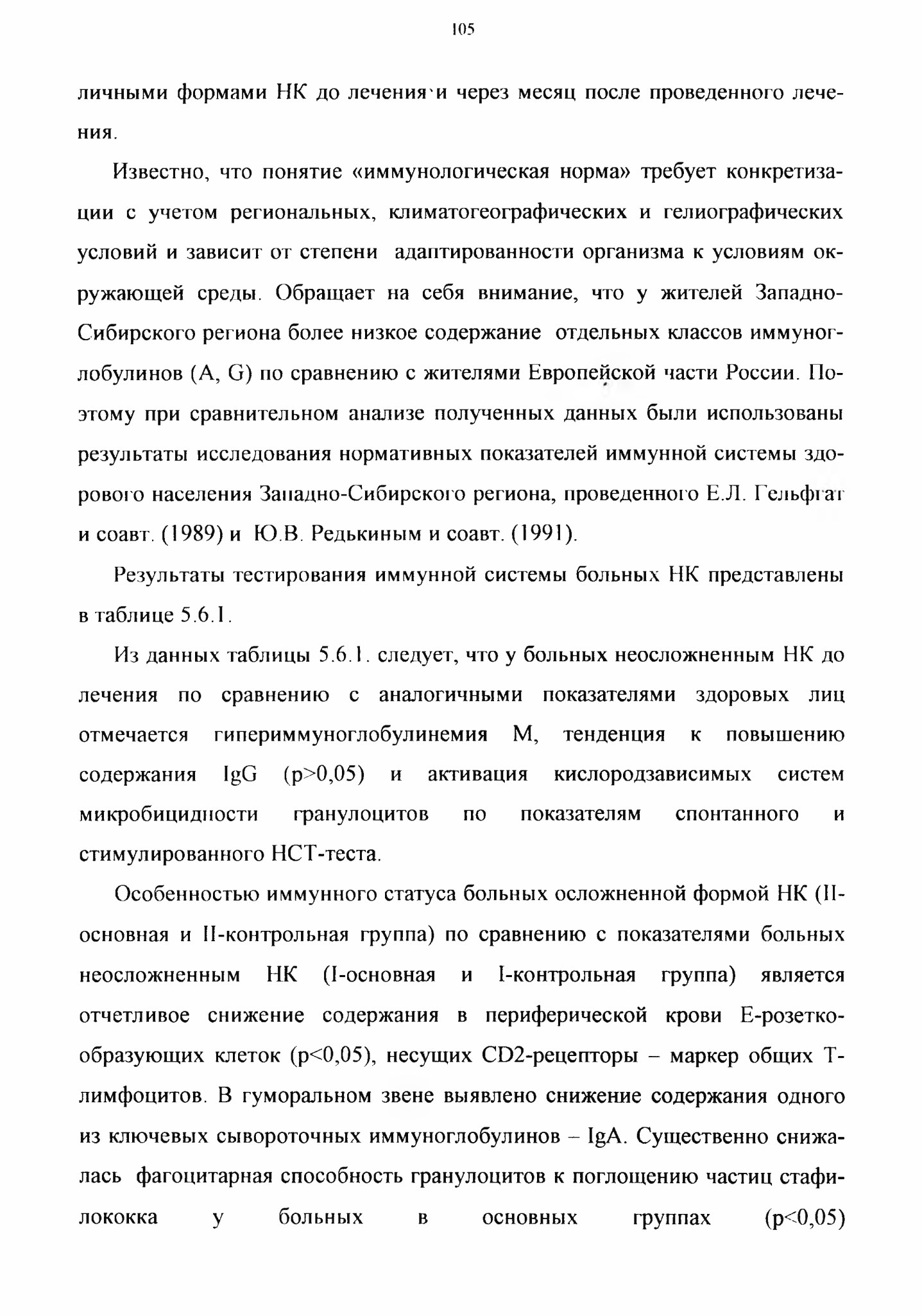 105

личными формами НК до лечения и через месяц после проведенного лечения.

Известно, что понятие «иммунологическая норма» требует конкретизации с учетом региональных, климатогеографических и гелиографических условий и зависит от степени адаптированности организма к условиям окружающей среды. Обращает на себя внимание, что у жителей Западно-Сибирского региона более низкое содержание отдельных классов иммуноглобулинов (A, G) по сравнению с жителями Европейской части России. Поэтому при сравнительном анализе полученных данных были использованы результаты исследования нормативных показателей иммунной системы здорового населения Западно-Сибирского региона, проведенного Е.Л. Гельфгат и соавт. (1989) и Ю.В. Редькиным и соавт. (1991).

Результаты тестирования иммунной системы больных НК представлены в таблице 5.6.1.

Из данных таблицы 5.6.1. следует, что у больных неосложненным НК до лечения по сравнению с аналогичными показателями здоровых лиц отмечается гипериммуноглобулинемия М, тенденция к повышению содержания IgG (p>0,05) и активация кислородзависимых систем микробицидности гранулоцитов по показателям спонтанного и стимулированного НСТ-теста.

Особенностью иммунного статуса больных осложненной формой НК (II-основная и II-контрольная группа) по сравнению с показателями больных неосложненным НК (I-основная и I-контрольная группа) является отчетливое снижение содержания в периферической крови Е-розеткообразующих клеток (p<0,05), несущих CD2-рецепторы – маркер общих Т-лимфоцитов. В гуморальном звене выявлено снижение содержания одного из ключевых сывороточных иммуноглобулинов – IgA. Существенно снижалась фагоцитарная способность гранулоцитов к поглощению частиц стафилококка у больных в основных группах (p<0,05)